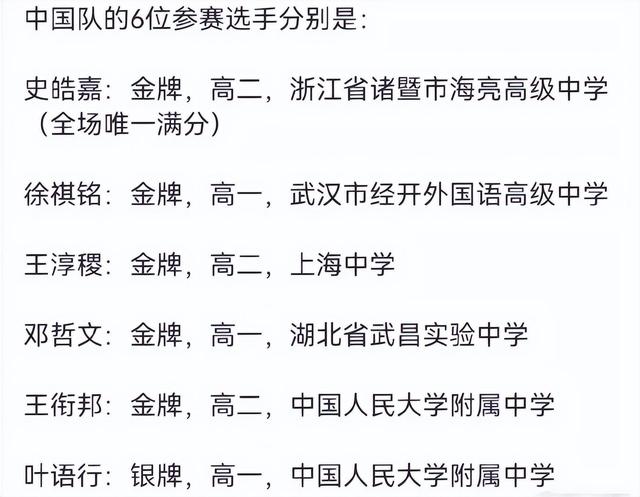 中国队的6位参赛选手分别是：

史皓嘉：金牌，高二，浙江省诸暨市海亮高级中学（全场唯一满分）

徐祺铭：金牌，高一，武汉市经开外国语高级中学

王淳稷：金牌，高二，上海中学

邓哲文：金牌，高一，湖北省武昌实验中学

王衔邦：金牌，高二，中国人民大学附属中学

叶语行：银牌，高一，中国人民大学附属中学